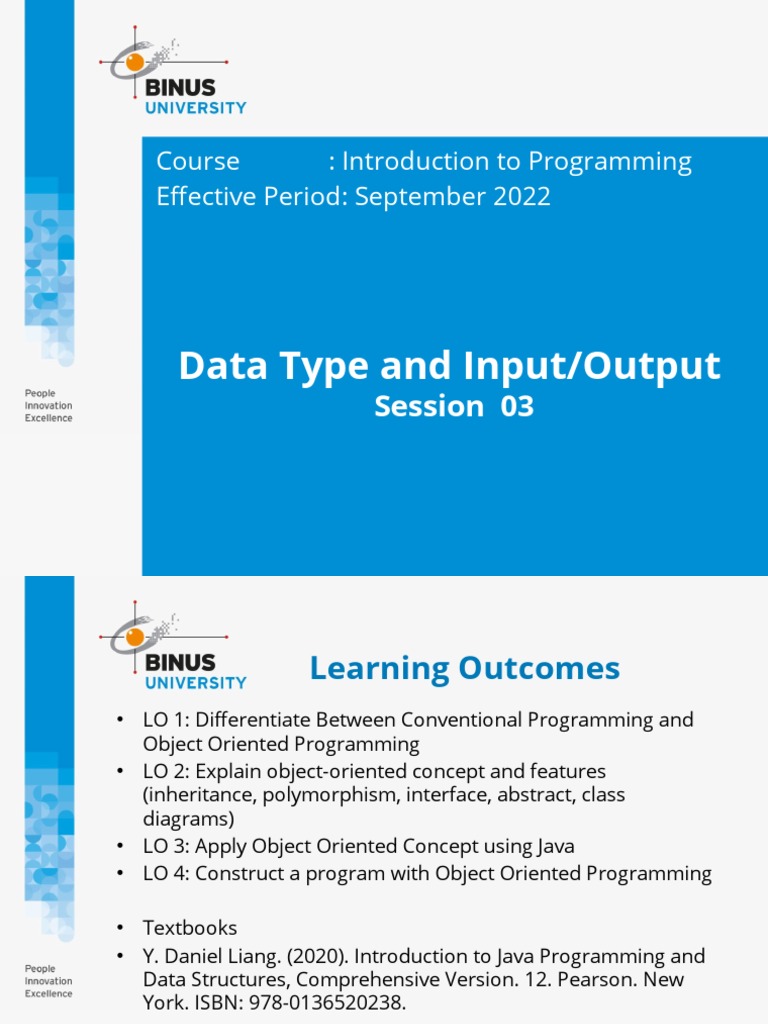 BINUS UNIVERSITY

Course : Introduction to Programming
Effective Period: September 2022

Data Type and Input/Output
Session 03

People
Innovation
Excellence

BINUS UNIVERSITY

Learning Outcomes

• LO 1: Differentiate Between Conventional Programming and Object Oriented Programming
• LO 2: Explain object-oriented concept and features (inheritance, polymorphism, interface, abstract, class diagrams)
• LO 3: Apply Object Oriented Concept using Java
• LO 4: Construct a program with Object Oriented Programming

• Textbooks
• Y. Daniel Liang. (2020). Introduction to Java Programming and Data Structures, Comprehensive Version. 12. Pearson. New York. ISBN: 978-0136520238.

People
Innovation
Excellence